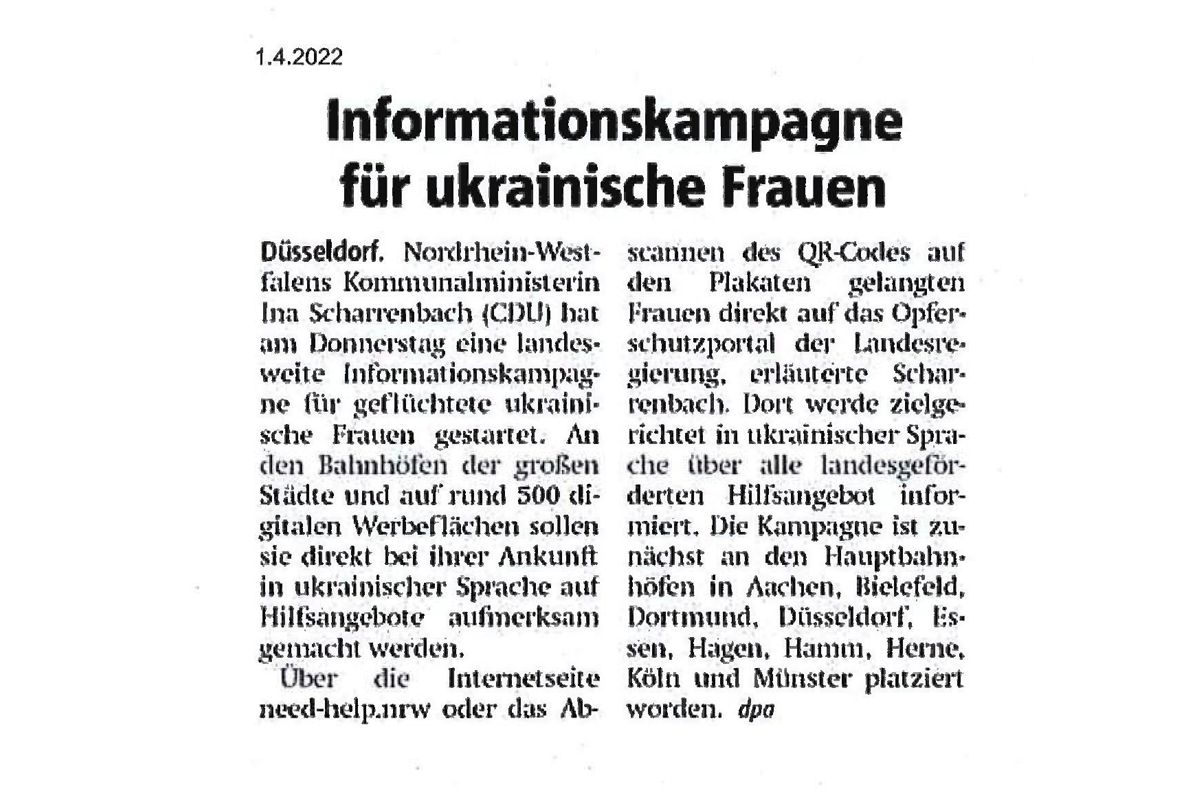 1.4.2022

Informationskampagne für ukrainische Frauen

Düsseldorf. Nordrhein-Westfalens Kommunalministerin Ina Scharrenbach (CDU) hat am Donnerstag eine landesweite Informationskampagne für geflüchtete ukrainische Frauen gestartet. An den Bahnhöfen der großen Städte und auf rund 500 digitalen Werbeflächen sollen sie direkt bei ihrer Ankunft in ukrainischer Sprache auf Hilfsangebote aufmerksam gemacht werden.

Über die Internetseite need-help.nrw oder das Abscannen des QR-Codes auf den Plakaten gelangten Frauen direkt auf das Opferschutzportal der Landesregierung, erläuterte Scharrenbach. Dort werde zielgerichtet in ukrainischer Sprache über alle landesgeförderten Hilfsangebot informiert. Die Kampagne ist zunächst an den Hauptbahnhöfen in Aachen, Bielefeld, Dortmund, Düsseldorf, Essen, Hagen, Hamm, Herne, Köln und Münster platziert worden. dpa